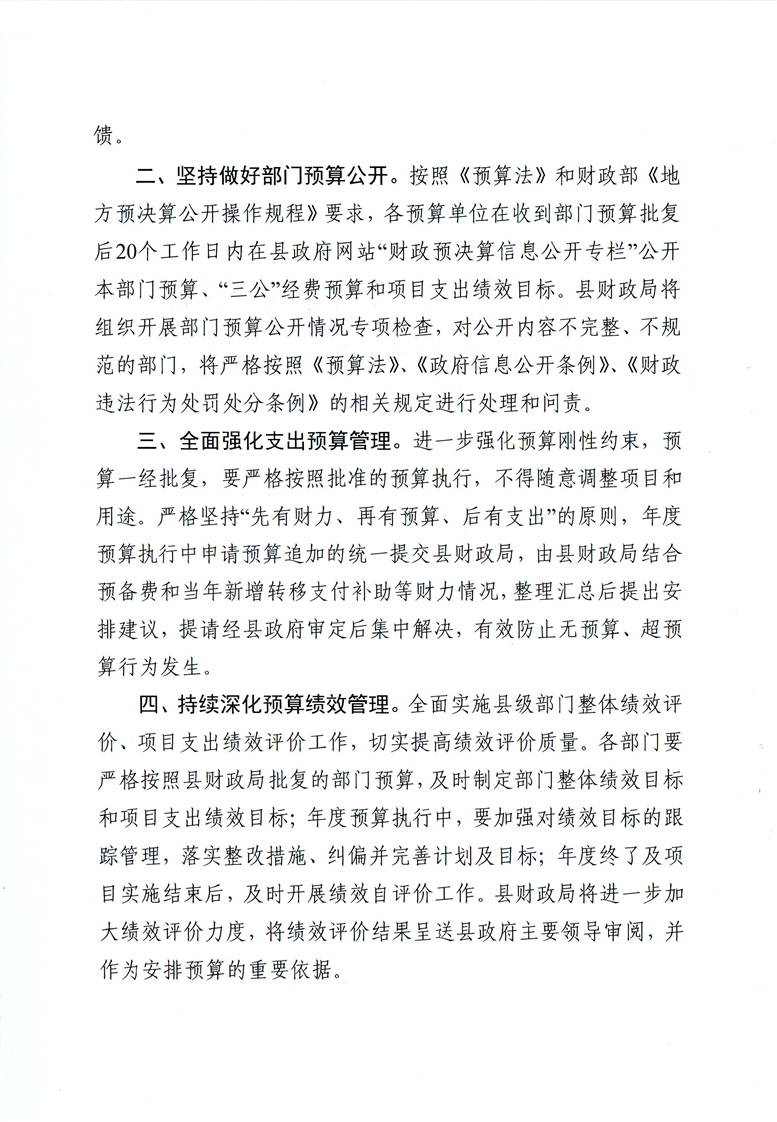 馈。

二、坚持做好部门预算公开。按照《预算法》和财政部《地方预决算公开操作规程》要求，各预算单位在收到部门预算批复后20个工作日内在县政府网站“财政预决算信息公开专栏”公开本部门预算、“三公”经费预算和项目支出绩效目标。县财政局将组织开展部门预算公开情况专项检查，对公开内容不完整、不规范的部门，将严格按照《预算法》、《政府信息公开条例》、《财政违法行为处罚处分条例》的相关规定进行处理和问责。

三、全面强化支出预算管理。进一步强化预算刚性约束，预算一经批复，要严格按照批准的预算执行，不得随意调整项目和用途。严格坚持“先有财力、再有预算、后有支出”的原则，年度预算执行中申请预算追加的统一提交县财政局，由县财政局结合预备费和当年新增转移支付补助等财力情况，整理汇总后提出安排建议，提请经县政府审定后集中解决，有效防止无预算、超预算行为发生。

四、持续深化预算绩效管理。全面实施县级部门整体绩效评价、项目支出绩效评价工作，切实提高绩效评价质量。各部门要严格按照县财政局批复的部门预算，及时制定部门整体绩效目标和项目支出绩效目标；年度预算执行中，要加强对绩效目标的跟踪管理，落实整改措施、纠偏并完善计划及目标；年度终了及项目实施结束后，及时开展绩效自评价工作。县财政局将进一步加大绩效评价力度，将绩效评价结果呈送县政府主要领导审阅，并作为安排预算的重要依据。